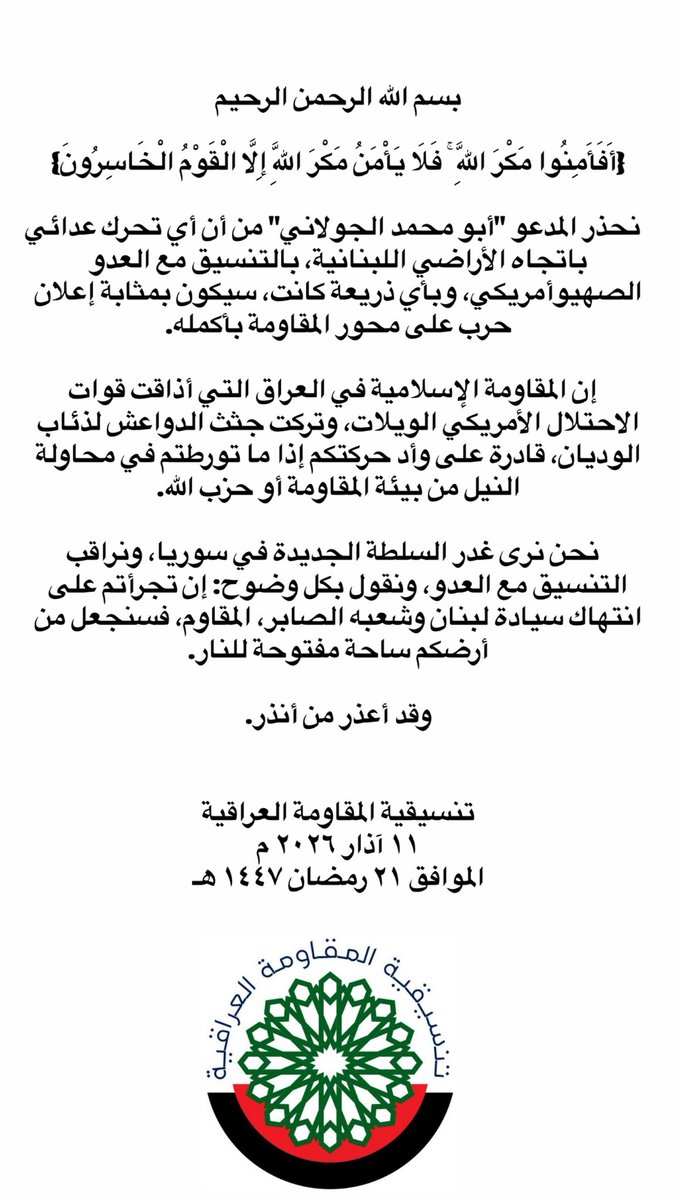 بسم الله الرحمن الرحيم

{أَفَأَمِنُوا مَكْرَ اللَّهِ ۚ فَلَا يَأْمَنُ مَكْرَ اللَّهِ إِلَّا الْقَوْمُ الْخَاسِرُونَ}

نحذر المدعو "أبو محمد الجولاني" من أن أي تحرك عدائي باتجاه الأراضي اللبنانية، بالتنسيق مع العدو الصهيوأمريكي، وبأي ذريعة كانت، سيكون بمثابة إعلان حرب على محور المقاومة بأكمله.

إن المقاومة الإسلامية في العراق التي أذاقت قوات الاحتلال الأمريكي الويلات، وتركت جثث الدواعش لذئاب الوديان، قادرة على وأد حركتكم إذا ما تورطتم في محاولة النيل من بيئة المقاومة أو حزب الله.

نحن نرى غدر السلطة الجديدة في سوريا، ونراقب التنسيق مع العدو، ونقول بكل وضوح: إن تجرأتم على انتهاك سيادة لبنان وشعبه الصابر، المقاوم، فسنجعل من أرضكم ساحة مفتوحة للنار.

وقد أعذر من أنذر.

تنسيقية المقاومة العراقية
١١ آذار ٢٠٢٦ م
الموافق ٢١ رمضان ١٤٤٧ هـ

تنسيقية المقاومة العراقية